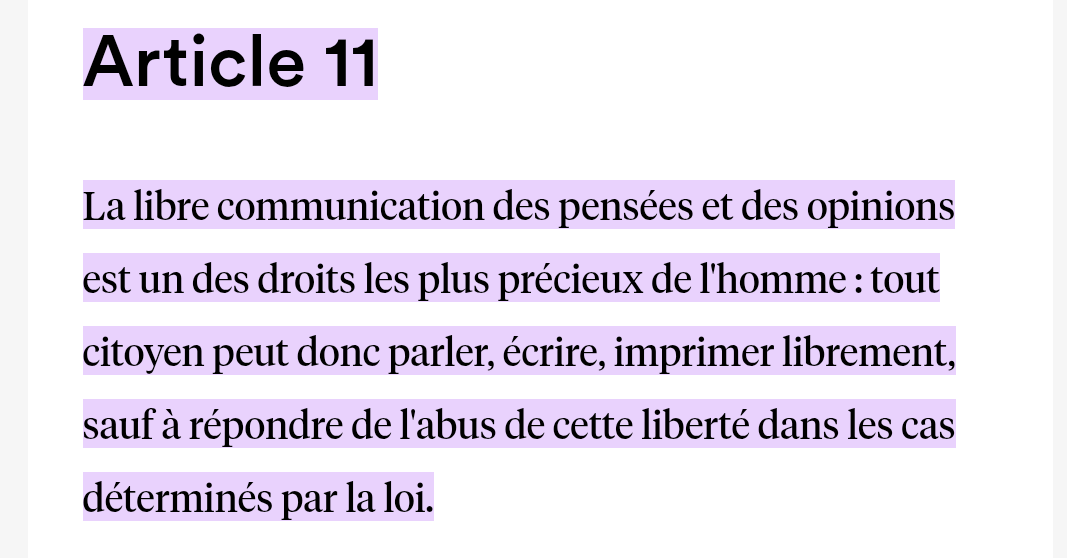 Article 11

La libre communication des pensées et des opinions est un des droits les plus précieux de l'homme : tout citoyen peut donc parler, écrire, imprimer librement, sauf à répondre de l'abus de cette liberté dans les cas déterminés par la loi.